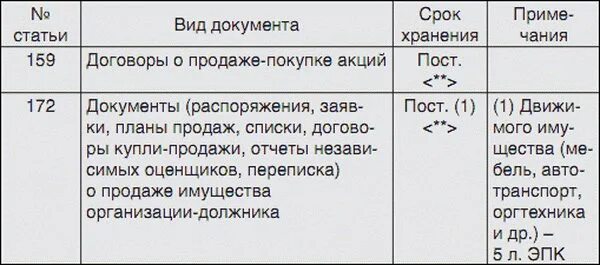 | № статьи | Вид документа | Срок хранения | Примечания |
|---|---|---|---|
| 159 | Договоры о продаже-покупке акций | Пост. <**> | |
| 172 | Документы (распоряжения, заявки, планы продаж, списки, договоры купли-продажи, отчеты независимых оценщиков, переписка) о продаже имущества организации-должника | Пост. (1) <**> | (1) Движимого имущества (мебель, автотранспорт, оргтехника и др.) – 5 л. ЭПК |